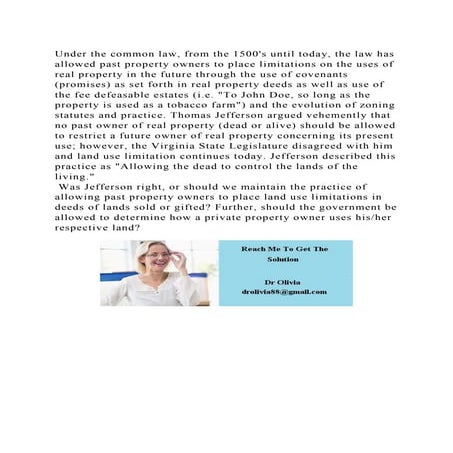 Under the common law, from the 1500's until today, the law has allowed past property owners to place limitations on the uses of real property in the future through the use of covenants (promises) as set forth in real property deeds as well as use of the fee defeasable estates (i.e. "To John Doe, so long as the property is used as a tobacco farm") and the evolution of zoning statutes and practice. Thomas Jefferson argued vehemently that no past owner of real property (dead or alive) should be allowed to restrict a future owner of real property concerning its present use; however, the Virginia State Legislature disagreed with him and land use limitation continues today. Jefferson described this practice as "Allowing the dead to control the lands of the living."

Was Jefferson right, or should we maintain the practice of allowing past property owners to place land use limitations in deeds of lands sold or gifted? Further, should the government be allowed to determine how a private property owner uses his/her respective land?

Reach Me To Get The Solution

Dr Olivia
drolivia88@gmail.com